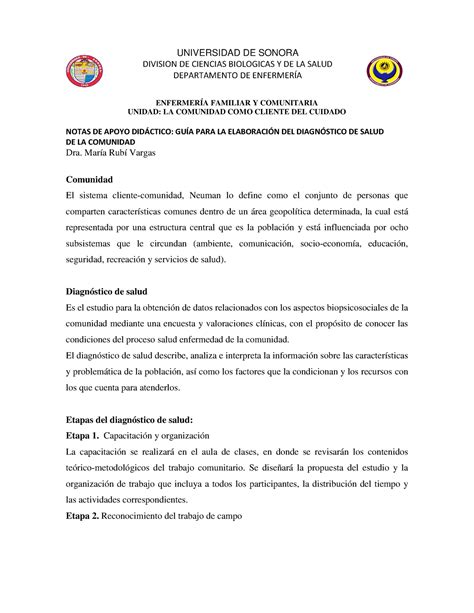 UNIVERSIDAD DE SONORA
DIVISION DE CIENCIAS BIOLOGICAS Y DE LA SALUD
DEPARTAMENTO DE ENFERMERÍA

ENFERMERÍA FAMILIAR Y COMUNITARIA
UNIDAD: LA COMUNIDAD COMO CLIENTE DEL CUIDADO

NOTAS DE APOYO DIDÁCTICO: GUÍA PARA LA ELABORACIÓN DEL DIAGNÓSTICO DE SALUD DE LA COMUNIDAD
Dra. María Rubí Vargas

Comunidad
El sistema cliente-comunidad, Neuman lo define como el conjunto de personas que comparten características comunes dentro de un área geopolítica determinada, la cual está representada por una estructura central que es la población y está influenciada por ocho subsistemas que le circundan (ambiente, comunicación, socio-economía, educación, seguridad, recreación y servicios de salud).

Diagnóstico de salud
Es el estudio para la obtención de datos relacionados con los aspectos biopsicosociales de la comunidad mediante una encuesta y valoraciones clínicas, con el propósito de conocer las condiciones del proceso salud enfermedad de la comunidad.
El diagnóstico de salud describe, analiza e interpreta la información sobre las características y problemática de la población, así como los factores que la condicionan y los recursos con los que cuenta para atenderlos.

Etapas del diagnóstico de salud:
Etapa 1. Capacitación y organización
La capacitación se realizará en el aula de clases, en donde se revisarán los contenidos teórico-metodológicos del trabajo comunitario. Se diseñará la propuesta del estudio y la organización de trabajo que incluya a todos los participantes, la distribución del tiempo y las actividades correspondientes.
Etapa 2. Reconocimiento del trabajo de campo